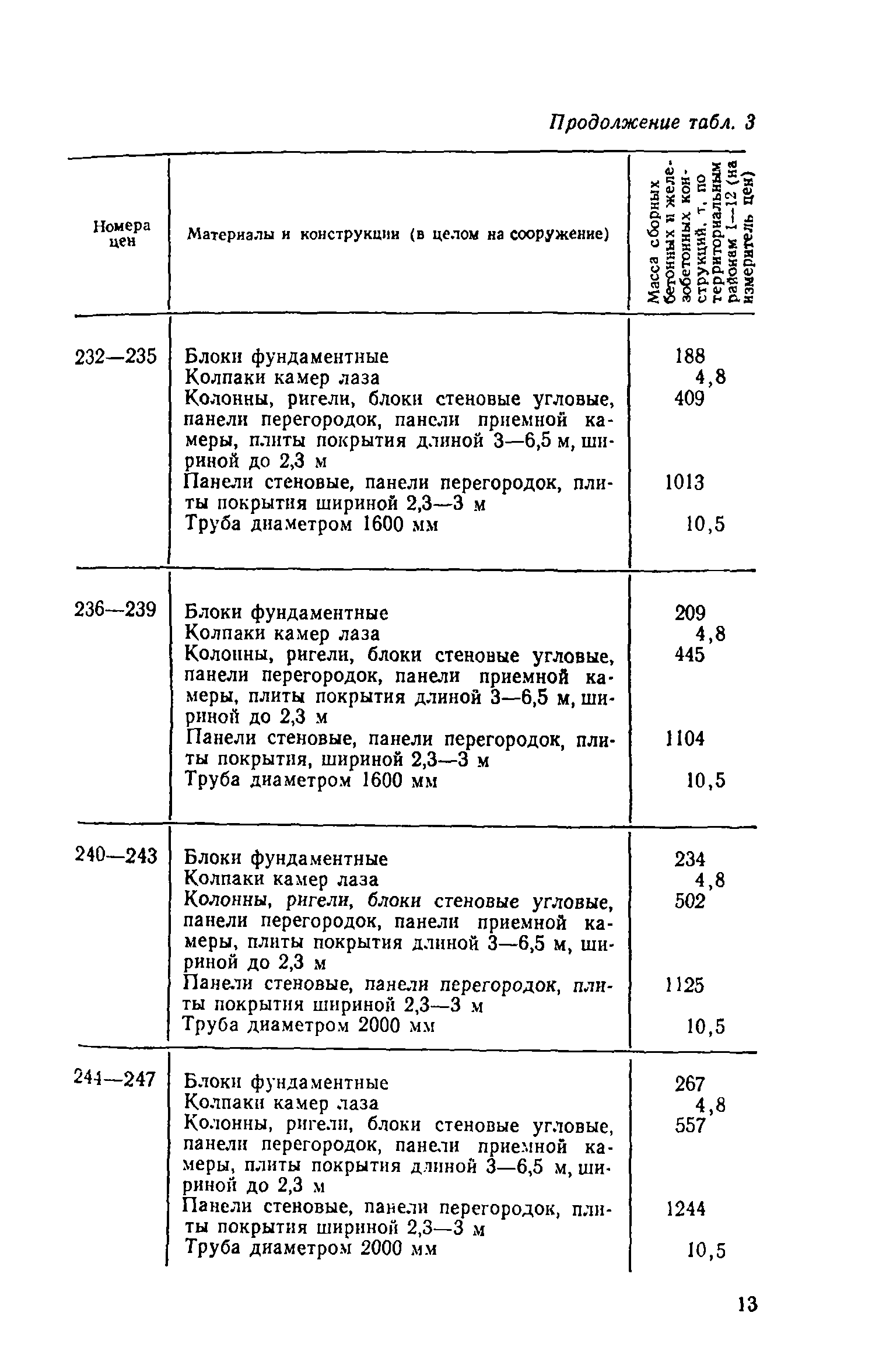 Продолжение табл. 3

| Номера цен | Материалы и конструкции (в целом на сооружение) | Масса сборных бетонных и железобетонных конструкций, т, по территориальным районам 1—12 (на измеритель цен) |
|---|---|---|
| 232—235 | Блоки фундаментные | 188 |
| | Колпаки камер лаза | 4,8 |
| | Колонны, ригели, блоки стеновые угловые, панели перегородок, панели приемной камеры, плиты покрытия длиной 3—6,5 м, шириной до 2,3 м | 409 |
| | Панели стеновые, панели перегородок, плиты покрытия шириной 2,3—3 м | 1013 |
| | Труба диаметром 1600 мм | 10,5 |
| 236—239 | Блоки фундаментные | 209 |
| | Колпаки камер лаза | 4,8 |
| | Колонны, ригели, блоки стеновые угловые, панели перегородок, панели приемной камеры, плиты покрытия длиной 3—6,5 м, шириной до 2,3 м | 445 |
| | Панели стеновые, панели перегородок, плиты покрытия, шириной 2,3—3 м | 1104 |
| | Труба диаметром 1600 мм | 10,5 |
| 240—243 | Блоки фундаментные | 234 |
| | Колпаки камер лаза | 4,8 |
| | Колонны, ригели, блоки стеновые угловые, панели перегородок, панели приемной камеры, плиты покрытия длиной 3—6,5 м, шириной до 2,3 м | 502 |
| | Панели стеновые, панели перегородок, плиты покрытия шириной 2,3—3 м | 1125 |
| | Труба диаметром 2000 мм | 10,5 |
| 244—247 | Блоки фундаментные | 267 |
| | Колпаки камер лаза | 4,8 |
| | Колонны, ригели, блоки стеновые угловые, панели перегородок, панели приемной камеры, плиты покрытия длиной 3—6,5 м, шириной до 2,3 м | 557 |
| | Панели стеновые, панели перегородок, плиты покрытия шириной 2,3—3 м | 1244 |
| | Труба диаметром 2000 мм | 10,5 |

13